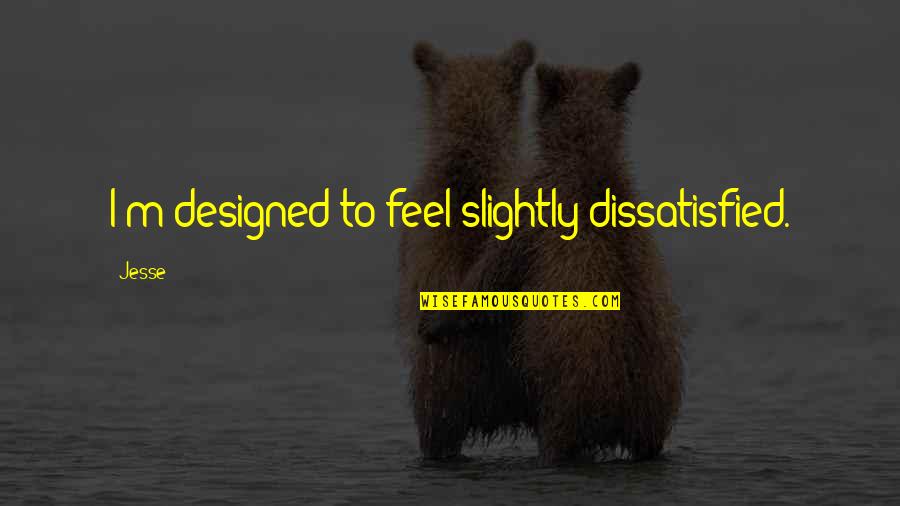 I m designed to feel slightly dissatisfied.

Jesse

WISEFAMOUSQUOTES.COM